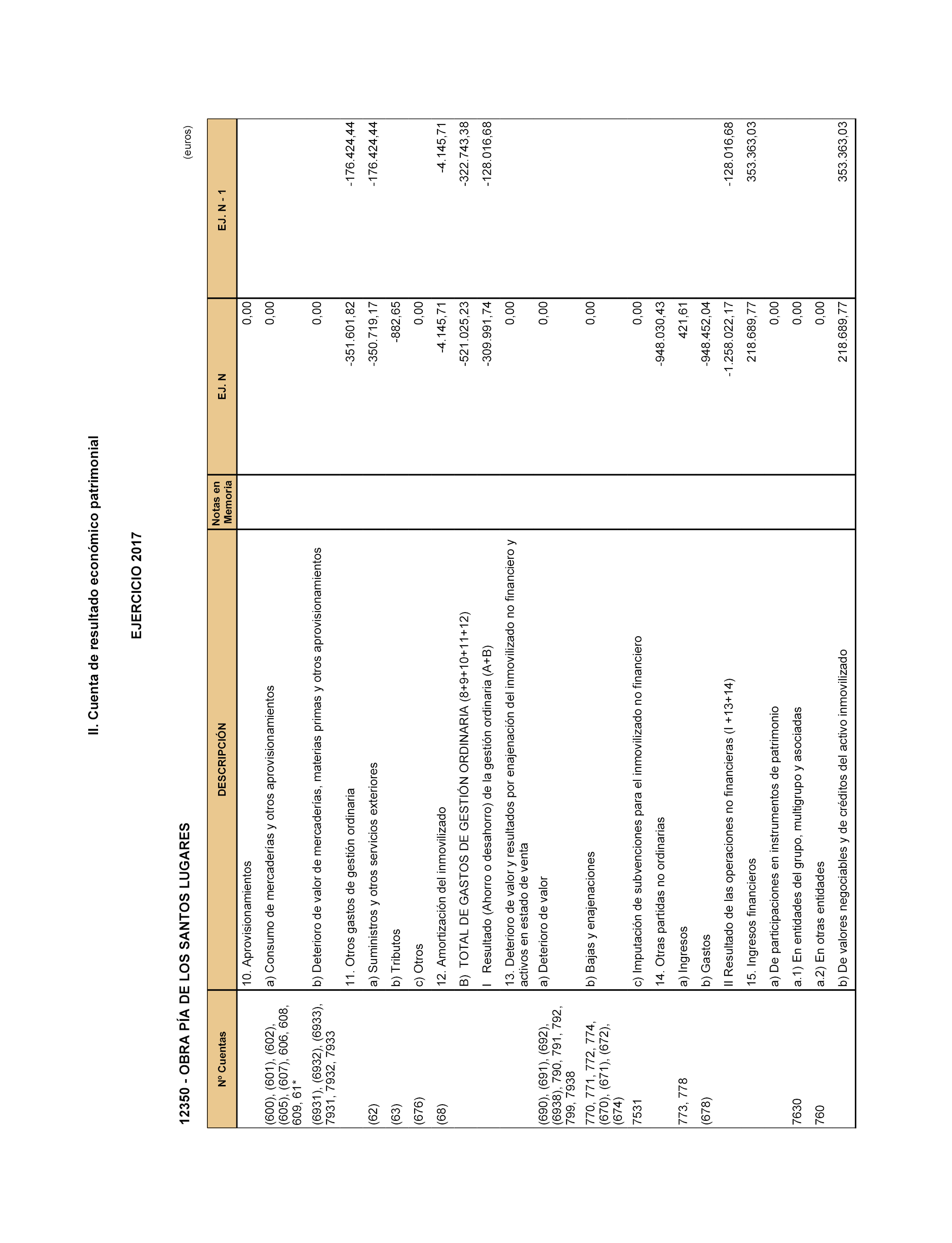 II. Cuenta de resultado económico patrimonial

EJERCICIO 2017

12350 - OBRA PÍA DE LOS SANTOS LUGARES

(euros)

| Nº Cuentas | DESCRIPCIÓN | Notas en Memoria | EJ. N | EJ. N - 1 |
|---|---|---|---|---|
| | 10. Aprovisionamientos | | 0,00 | |
| (600), (601), (602), (605), (607), 606, 608, 609, 61* | a) Consumo de mercaderías y otros aprovisionamientos | | 0,00 | |
| (6931), (6932), (6933), 7931, 7932, 7933 | b) Deterioro de valor de mercaderías, materias primas y otros aprovisionamientos | | 0,00 | |
| | 11. Otros gastos de gestión ordinaria | | -351.601,82 | -176.424,44 |
| (62) | a) Suministros y otros servicios exteriores | | -350.719,17 | -176.424,44 |
| (63) | b) Tributos | | -882,65 | |
| (676) | c) Otros | | 0,00 | |
| (68) | 12. Amortización del inmovilizado | | -4.145,71 | -4.145,71 |
| | B) TOTAL DE GASTOS DE GESTIÓN ORDINARIA (8+9+10+11+12) | | -521.025,23 | -322.743,38 |
| | I Resultado (Ahorro o desahorro) de la gestión ordinaria (A+B) | | -309.991,74 | -128.016,68 |
| | 13. Deterioro de valor y resultados por enajenación del inmovilizado no financiero y activos en estado de venta | | 0,00 | |
| (690), (691), (692), (6938), 790, 791, 792, 799, 7938 | a) Deterioro de valor | | 0,00 | |
| 770, 771, 772, 774, (670), (671), (672), (674) | b) Bajas y enajenaciones | | 0,00 | |
| 7531 | c) Imputación de subvenciones para el inmovilizado no financiero | | 0,00 | |
| | 14. Otras partidas no ordinarias | | -948.030,43 | |
| 773, 778 | a) Ingresos | | 421,61 | |
| (678) | b) Gastos | | -948.452,04 | |
| | II Resultado de las operaciones no financieras (I +13+14) | | -1.258.022,17 | -128.016,68 |
| | 15. Ingresos financieros | | 218.689,77 | 353.363,03 |
| | a) De participaciones en instrumentos de patrimonio | | 0,00 | |
| 7630 | a.1) En entidades del grupo, multigrupo y asociadas | | 0,00 | |
| 760 | a.2) En otras entidades | | 0,00 | |
| | b) De valores negociables y de créditos del activo inmovilizado | | 218.689,77 | 353.363,03 |